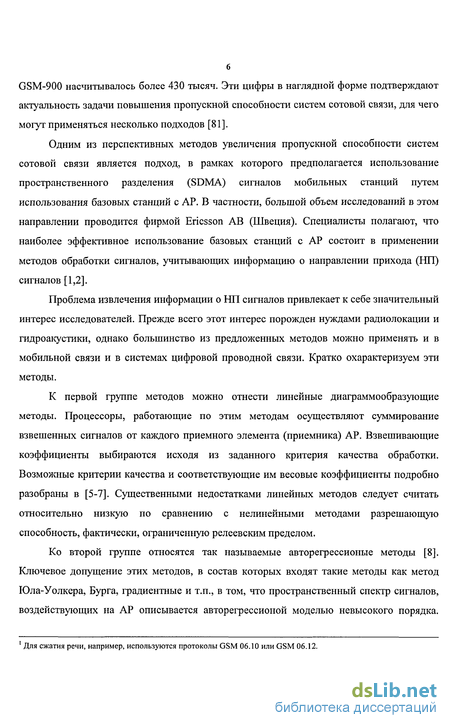 6

GSM-900 насчитывалось более 430 тысяч. Эти цифры в наглядной форме подтверждают актуальность задачи повышения пропускной способности систем сотовой связи, для чего могут применяться несколько подходов [81].

Одним из перспективных методов увеличения пропускной способности систем сотовой связи является подход, в рамках которого предполагается использование пространственного разделения (SDMA) сигналов мобильных станций путем использования базовых станций с АР. В частности, большой объем исследований в этом направлении проводится фирмой Ericsson AB (Швеция). Специалисты полагают, что наиболее эффективное использование базовых станций с АР состоит в применении методов обработки сигналов, учитывающих информацию о направлении прихода (НП) сигналов [1,2].

Проблема извлечения информации о НП сигналов привлекает к себе значительный интерес исследователей. Прежде всего этот интерес порожден нуждами радиолокации и гидроакустики, однако большинство из предложенных методов можно применять и в мобильной связи и в системах цифровой проводной связи. Кратко охарактеризуем эти методы.

К первой группе методов можно отнести линейные диаграммообразующие методы. Процессоры, работающие по этим методам осуществляют суммирование взвешенных сигналов от каждого приемного элемента (приемника) АР. Взвешивающие коэффициенты выбираются исходя из заданного критерия качества обработки. Возможные критерии качества и соответствующие им весовые коэффициенты подробно разобраны в [5-7]. Существенными недостатками линейных методов следует считать относительно низкую по сравнению с нелинейными методами разрешающую способность, фактически, ограниченную релеевским пределом.

Ко второй группе относятся так называемые авторегрессионые методы [8]. Ключевое допущение этих методов, в состав которых входят такие методы как метод Юла-Уолкера, Бурга, градиентные и т.п., в том, что пространственный спектр сигналов, воздействующих на АР описывается авторегрессионой моделью невысокого порядка.

$^1$ Для сжатия речи, например, используются протоколы GSM 06.10 или GSM 06.12.

dsLib.net
библиотека диссертаций